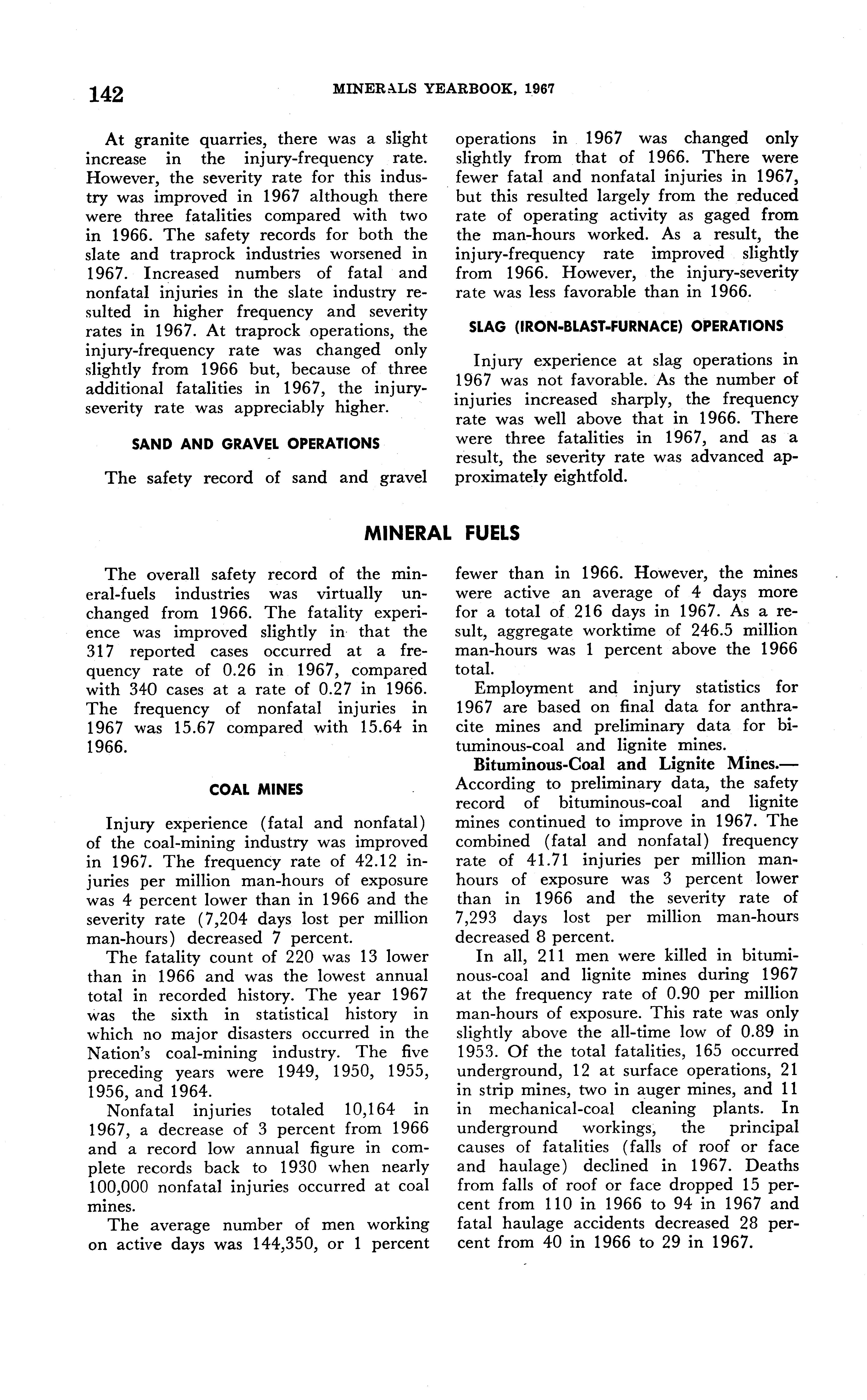 142 MINERALS YEARBOOK, 1967

At granite quarries, there was a slight increase in the injury-frequency rate. However, the severity rate for this industry was improved in 1967 although there were three fatalities compared with two in 1966. The safety records for both the slate and traprock industries worsened in 1967. Increased numbers of fatal and nonfatal injuries in the slate industry resulted in higher frequency and severity rates in 1967. At traprock operations, the injury-frequency rate was changed only slightly from 1966 but, because of three additional fatalities in 1967, the injury-severity rate was appreciably higher.

SAND AND GRAVEL OPERATIONS

The safety record of sand and gravel operations in 1967 was changed only slightly from that of 1966. There were fewer fatal and nonfatal injuries in 1967, but this resulted largely from the reduced rate of operating activity as gaged from the man-hours worked. As a result, the injury-frequency rate improved slightly from 1966. However, the injury-severity rate was less favorable than in 1966.

SLAG (IRON-BLAST-FURNACE) OPERATIONS

Injury experience at slag operations in 1967 was not favorable. As the number of injuries increased sharply, the frequency rate was well above that in 1966. There were three fatalities in 1967, and as a result, the severity rate was advanced approximately eightfold.

MINERAL FUELS

The overall safety record of the mineral-fuels industries was virtually unchanged from 1966. The fatality experience was improved slightly in that the 317 reported cases occurred at a frequency rate of 0.26 in 1967, compared with 340 cases at a rate of 0.27 in 1966. The frequency of nonfatal injuries in 1967 was 15.67 compared with 15.64 in 1966.

COAL MINES

Injury experience (fatal and nonfatal) of the coal-mining industry was improved in 1967. The frequency rate of 42.12 injuries per million man-hours of exposure was 4 percent lower than in 1966 and the severity rate (7,204 days lost per million man-hours) decreased 7 percent.

The fatality count of 220 was 13 lower than in 1966 and was the lowest annual total in recorded history. The year 1967 was the sixth in statistical history in which no major disasters occurred in the Nation's coal-mining industry. The five preceding years were 1949, 1950, 1955, 1956, and 1964.

Nonfatal injuries totaled 10,164 in 1967, a decrease of 3 percent from 1966 and a record low annual figure in complete records back to 1930 when nearly 100,000 nonfatal injuries occurred at coal mines.

The average number of men working on active days was 144,350, or 1 percent fewer than in 1966. However, the mines were active an average of 4 days more for a total of 216 days in 1967. As a result, aggregate worktime of 246.5 million man-hours was 1 percent above the 1966 total.

Employment and injury statistics for 1967 are based on final data for anthracite mines and preliminary data for bituminous-coal and lignite mines.

Bituminous-Coal and Lignite Mines.—According to preliminary data, the safety record of bituminous-coal and lignite mines continued to improve in 1967. The combined (fatal and nonfatal) frequency rate of 41.71 injuries per million man-hours of exposure was 3 percent lower than in 1966 and the severity rate of 7,293 days lost per million man-hours decreased 8 percent.

In all, 211 men were killed in bituminous-coal and lignite mines during 1967 at the frequency rate of 0.90 per million man-hours of exposure. This rate was only slightly above the all-time low of 0.89 in 1953. Of the total fatalities, 165 occurred underground, 12 at surface operations, 21 in strip mines, two in auger mines, and 11 in mechanical-coal cleaning plants. In underground workings, the principal causes of fatalities (falls of roof or face and haulage) declined in 1967. Deaths from falls of roof or face dropped 15 percent from 110 in 1966 to 94 in 1967 and fatal haulage accidents decreased 28 percent from 40 in 1966 to 29 in 1967.